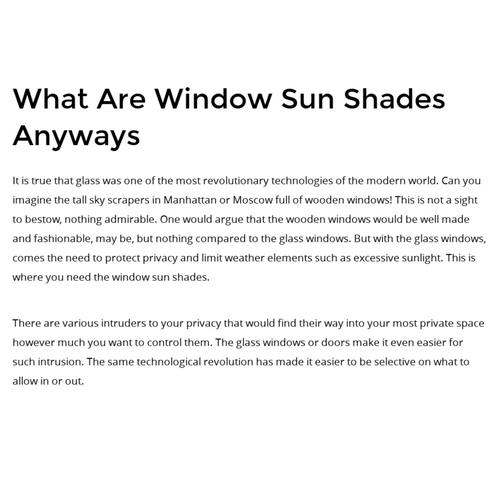 What Are Window Sun Shades Anyways

It is true that glass was one of the most revolutionary technologies of the modern world. Can you imagine the tall sky scrapers in Manhattan or Moscow full of wooden windows! This is not a sight to bestow, nothing admirable. One would argue that the wooden windows would be well made and fashionable, may be, but nothing compared to the glass windows. But with the glass windows, comes the need to protect privacy and limit weather elements such as excessive sunlight. This is where you need the window sun shades.

There are various intruders to your privacy that would find their way into your most private space however much you want to control them. The glass windows or doors make it even easier for such intrusion. The same technological revolution has made it easier to be selective on what to allow in or out.